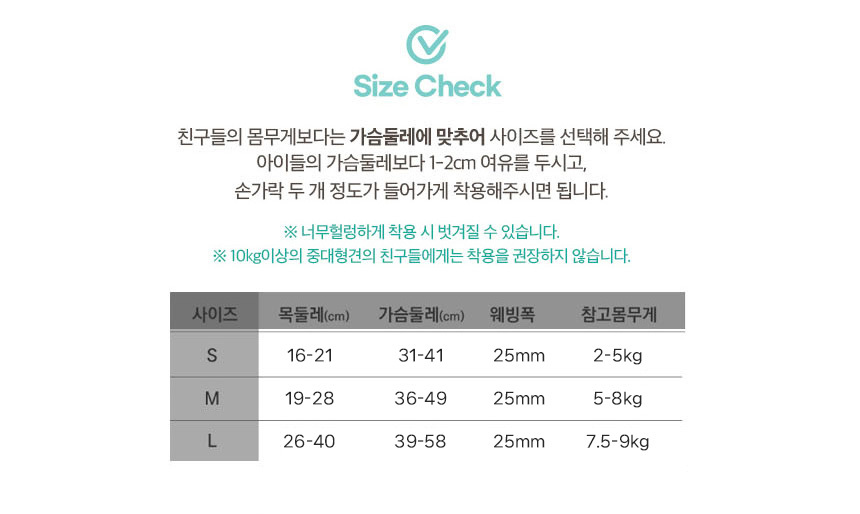 Size Check

친구들의 몸무게보다는 가슴둘레에 맞추어 사이즈를 선택해 주세요.
아이들의 가슴둘레보다 1-2cm 여유를 두시고,
손가락 두 개 정도가 들어가게 착용해주시면 됩니다.

※ 너무헐렁하게 착용 시 벗겨질 수 있습니다.
※ 10kg이상의 중대형견의 친구들에게는 착용을 권장하지 않습니다.

| 사이즈 | 목둘레(cm) | 가슴둘레(cm) | 웨빙폭 | 참고몸무게 |
|---|---|---|---|---|
| S | 16-21 | 31-41 | 25mm | 2-5kg |
| M | 19-28 | 36-49 | 25mm | 5-8kg |
| L | 26-40 | 39-58 | 25mm | 7.5-9kg |